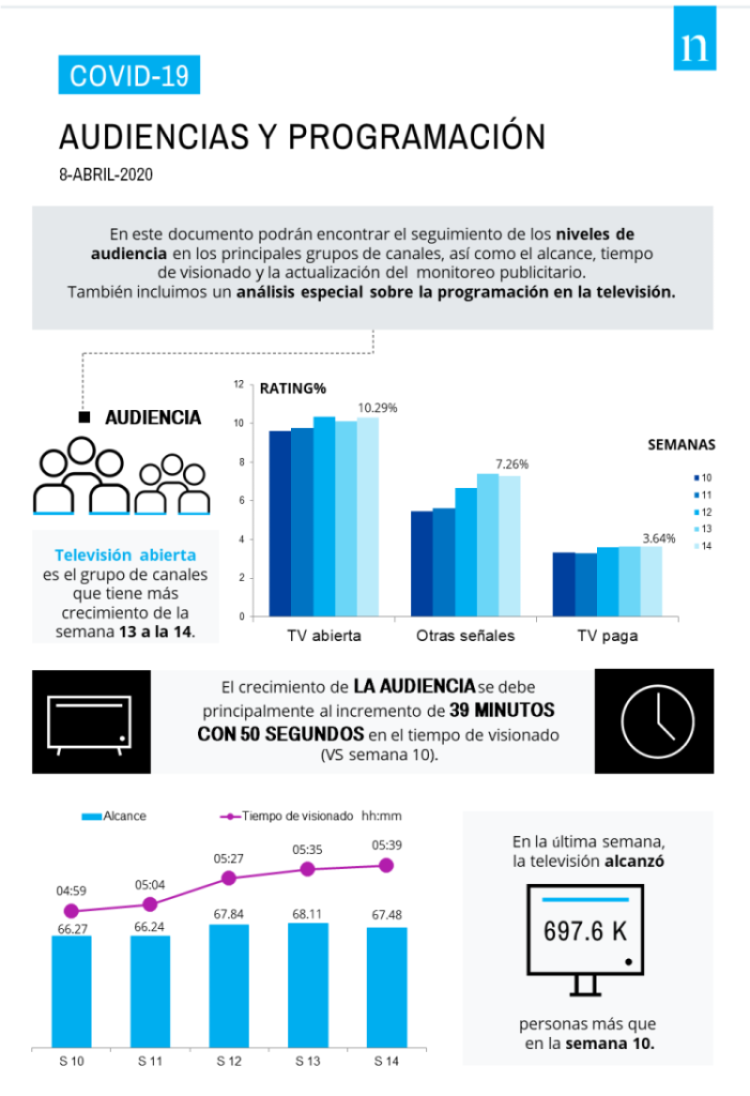 n

COVID-19

AUDIENCIAS Y PROGRAMACIÓN

8-ABRIL-2020

En este documento podrán encontrar el seguimiento de los niveles de audiencia en los principales grupos de canales, así como el alcance, tiempo de visionado y la actualización del monitoreo publicitario. También incluimos un análisis especial sobre la programación en la televisión.

AUDIENCIA

Televisión abierta es el grupo de canales que tiene más crecimiento de la semana 13 a la 14.

RATING%

12
10
8
6
4
2
0

10.29%
7.26%
3.64%

TV abierta
Otras señales
TV paga

SEMANAS
10
11
12
13
14

El crecimiento de LA AUDIENCIA se debe principalmente al incremento de 39 MINUTOS CON 50 SEGUNDOS en el tiempo de visionado (VS semana 10).

Alcance
Tiempo de visionado hh:mm

04:59
05:04
05:27
05:35
05:39

66.27
66.24
67.84
68.11
67.48

S 10
S 11
S 12
S 13
S 14

En la última semana, la televisión alcanzó

697.6 K

personas más que en la semana 10.